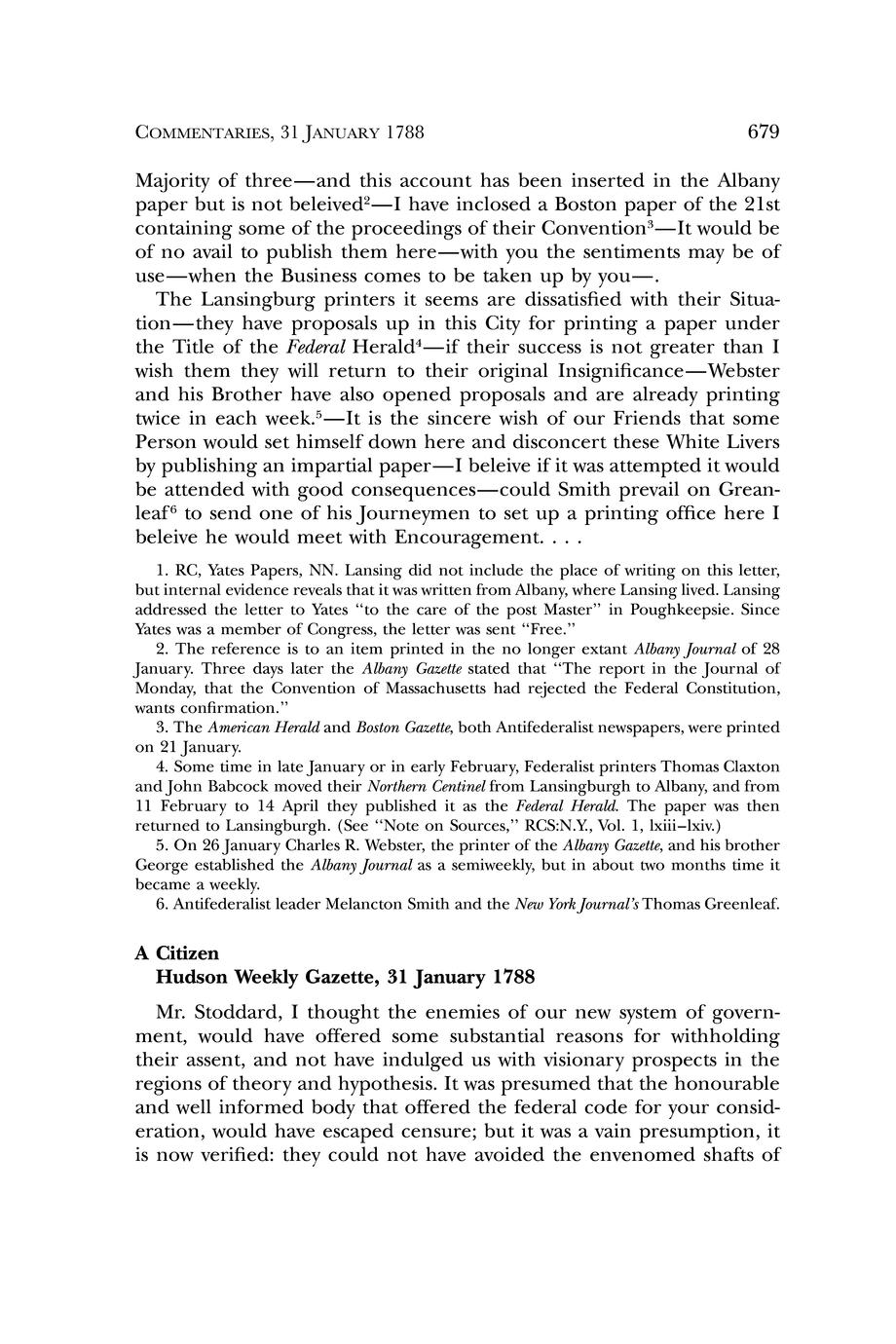 COMMENTARIES, 31 JANUARY 1788 679

Majority of three—and this account has been inserted in the Albany paper but is not beleived$^2$—I have inclosed a Boston paper of the 21st containing some of the proceedings of their Convention$^3$—It would be of no avail to publish them here—with you the sentiments may be of use—when the Business comes to be taken up by you—.

The Lansingburg printers it seems are dissatisfied with their Situation—they have proposals up in this City for printing a paper under the Title of the Federal Herald$^4$—if their success is not greater than I wish them they will return to their original Insignificance—Webster and his Brother have also opened proposals and are already printing twice in each week.$^5$—It is the sincere wish of our Friends that some Person would set himself down here and disconcert these White Livers by publishing an impartial paper—I beleive if it was attempted it would be attended with good consequences—could Smith prevail on Greanleaf$^6$ to send one of his Journeymen to set up a printing office here I beleive he would meet with Encouragement. . . .

1. RC, Yates Papers, NN. Lansing did not include the place of writing on this letter, but internal evidence reveals that it was written from Albany, where Lansing lived. Lansing addressed the letter to Yates "to the care of the post Master" in Poughkeepsie. Since Yates was a member of Congress, the letter was sent "Free."

2. The reference is to an item printed in the no longer extant Albany Journal of 28 January. Three days later the Albany Gazette stated that "The report in the Journal of Monday, that the Convention of Massachusetts had rejected the Federal Constitution, wants confirmation."

3. The American Herald and Boston Gazette, both Antifederalist newspapers, were printed on 21 January.

4. Some time in late January or in early February, Federalist printers Thomas Claxton and John Babcock moved their Northern Centinel from Lansingburgh to Albany, and from 11 February to 14 April they published it as the Federal Herald. The paper was then returned to Lansingburgh. (See "Note on Sources," RCS:N.Y., Vol. 1, lxiii–lxiv.)

5. On 26 January Charles R. Webster, the printer of the Albany Gazette, and his brother George established the Albany Journal as a semiweekly, but in about two months time it became a weekly.

6. Antifederalist leader Melancton Smith and the New York Journal's Thomas Greenleaf.

A Citizen
Hudson Weekly Gazette, 31 January 1788

Mr. Stoddard, I thought the enemies of our new system of government, would have offered some substantial reasons for withholding their assent, and not have indulged us with visionary prospects in the regions of theory and hypothesis. It was presumed that the honourable and well informed body that offered the federal code for your consideration, would have escaped censure; but it was a vain presumption, it is now verified: they could not have avoided the envenomed shafts of